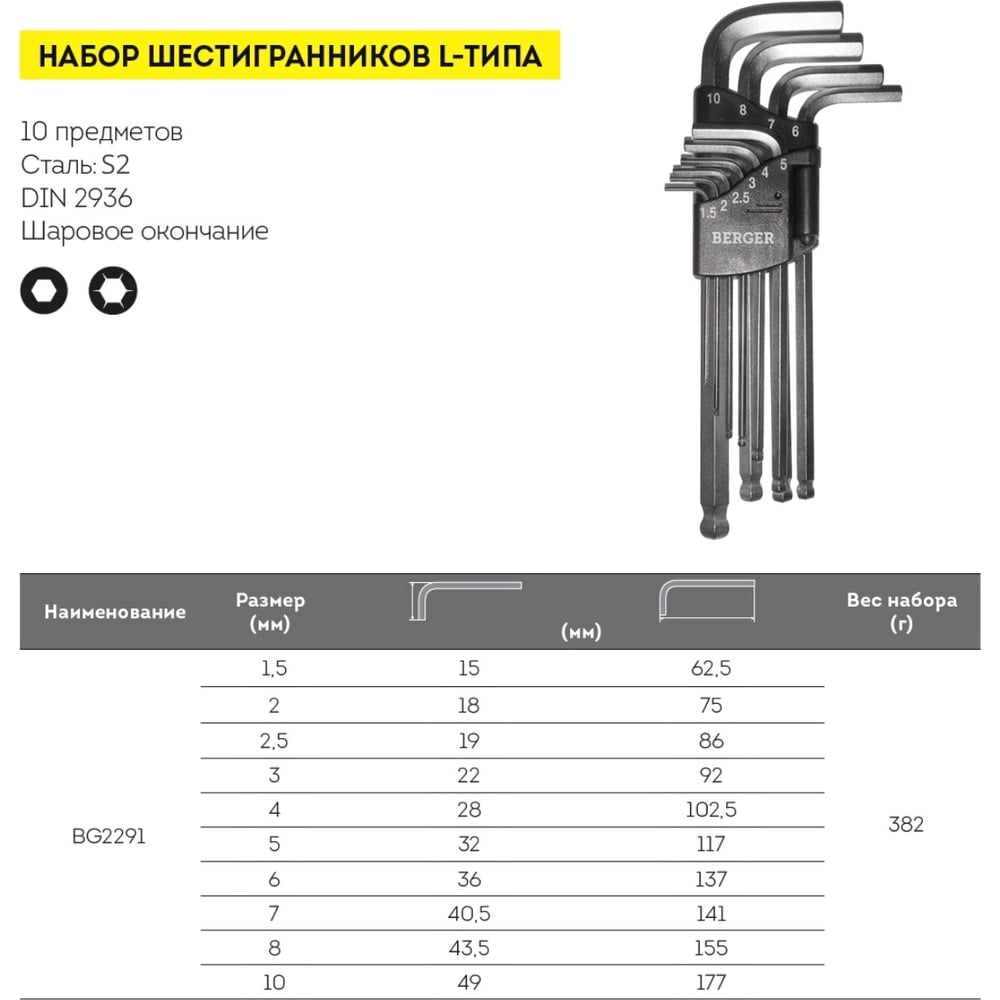 НАБОР ШЕСТИГРАННИКОВ L-ТИПА

10 предметов
Сталь: S2
DIN 2936
Шаровое окончание

10 8 7 6 5 4 3 2.5 2 1.5
BERGER

| Наименование | Размер (мм) | (мм) | | Вес набора (г) |
|---|---|---|---|---|
| BG2291 | 1,5 | 15 | 62,5 | 382 |
| | 2 | 18 | 75 | |
| | 2,5 | 19 | 86 | |
| | 3 | 22 | 92 | |
| | 4 | 28 | 102,5 | |
| | 5 | 32 | 117 | |
| | 6 | 36 | 137 | |
| | 7 | 40,5 | 141 | |
| | 8 | 43,5 | 155 | |
| | 10 | 49 | 177 | |